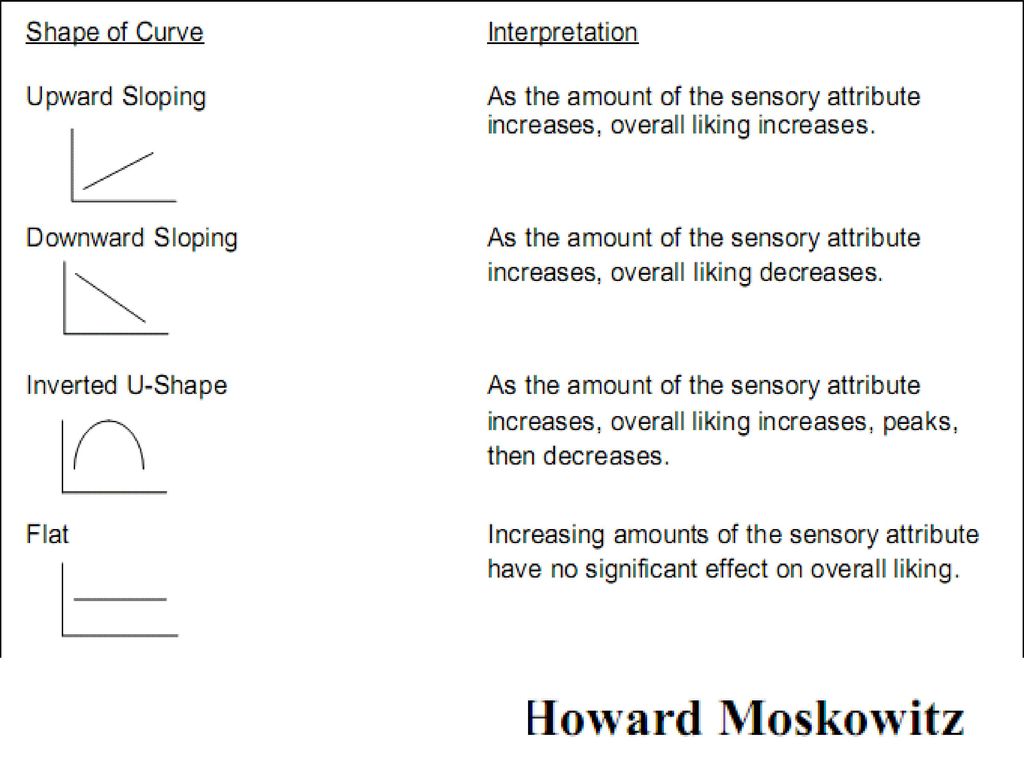 | Shape of Curve | Interpretation |
|---|---|
| Upward Sloping | As the amount of the sensory attribute increases, overall liking increases. |
| Downward Sloping | As the amount of the sensory attribute increases, overall liking decreases. |
| Inverted U-Shape | As the amount of the sensory attribute increases, overall liking increases, peaks, then decreases. |
| Flat | Increasing amounts of the sensory attribute have no significant effect on overall liking. |

Howard Moskowitz